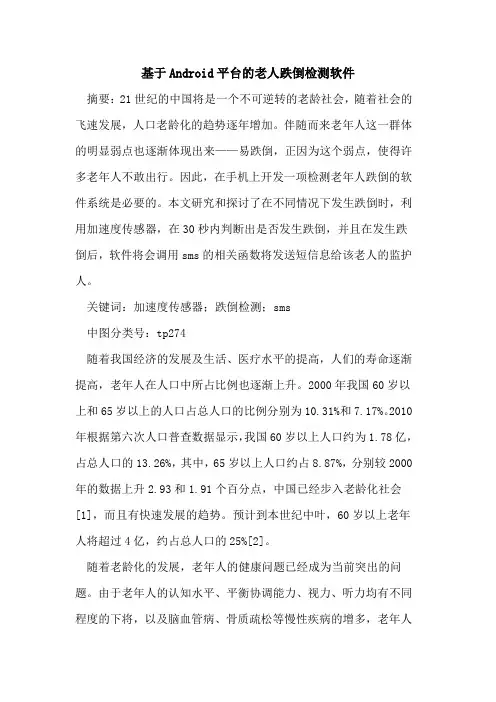 基于Android平台的老人跌倒检测软件

摘要：21世纪的中国将是一个不可逆转的老龄社会，随着社会的飞速发展，人口老龄化的趋势逐年增加。伴随而来老年人这一群体的明显弱点也逐渐体现出来——易跌倒，正因为这个弱点，使得许多老年人不敢出行。因此，在手机上开发一项检测老年人跌倒的软件系统是必要的。本文研究和探讨了在不同情况下发生跌倒时，利用加速度传感器，在30秒内判断出是否发生跌倒，并且在发生跌倒后，软件将会调用sms的相关函数将发送短信息给该老人的监护人。

关键词：加速度传感器；跌倒检测；sms

中图分类号：tp274

随着我国经济的发展及生活、医疗水平的提高，人们的寿命逐渐提高，老年人在人口中所占比例也逐渐上升。2000年我国60岁以上和65岁以上的人口占总人口的比例分别为10.31%和7.17%。2010年根据第六次人口普查数据显示，我国60岁以上人口约为1.78亿，占总人口的13.26%，其中，65岁以上人口约占8.87%，分别较2000年的数据上升2.93和1.91个百分点，中国已经步入老龄化社会[1]，而且有快速发展的趋势。预计到本世纪中叶，60岁以上老年人将超过4亿，约占总人口的25%[2]。

随着老龄化的发展，老年人的健康问题已经成为当前突出的问题。由于老年人的认知水平、平衡协调能力、视力、听力均有不同程度的下将，以及脑血管病、骨质疏松等慢性疾病的增多，老年人